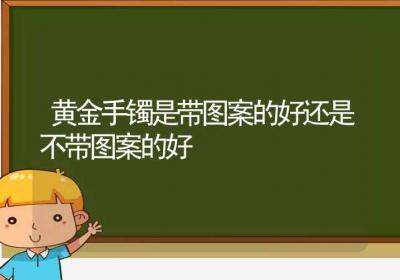 黄金手镯是带图案的好还是不带图案的好